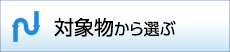 対象物から選ぶ